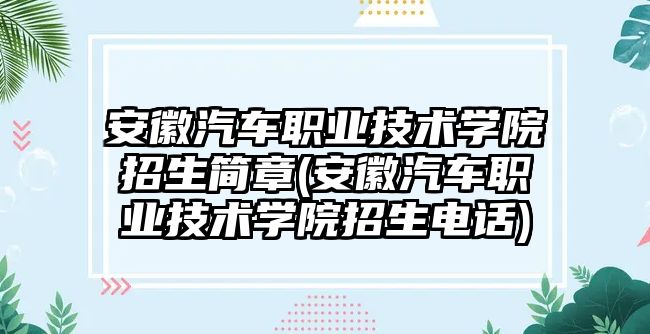 安徽汽车职业技术学院招生简章(安徽汽车职业技术学院招生电话)